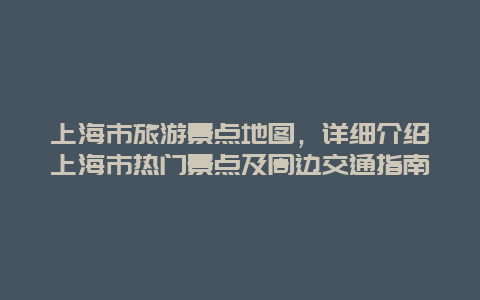 上海市旅游景点地图，详细介绍上海市热门景点及周边交通指南